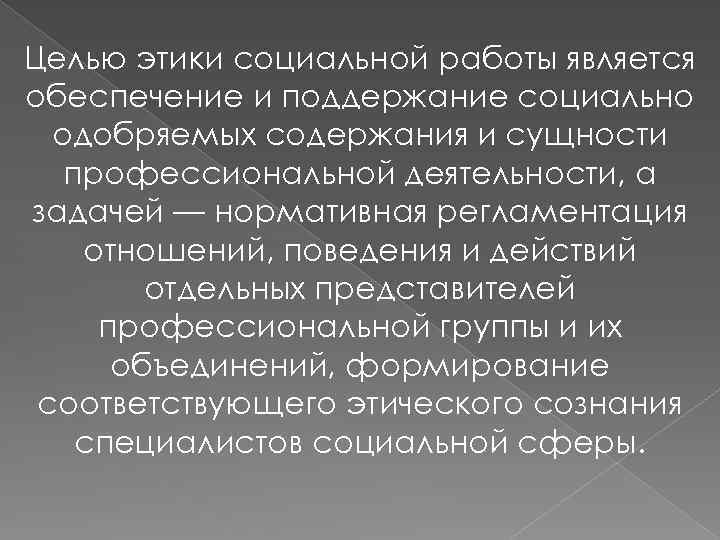 Целью этики социальной работы является обеспечение и поддержание социально одобряемых содержания и сущности профессиональной деятельности, а задачей — нормативная регламентация отношений, поведения и действий отдельных представителей профессиональной группы и их объединений, формирование соответствующего этического сознания специалистов социальной сферы.